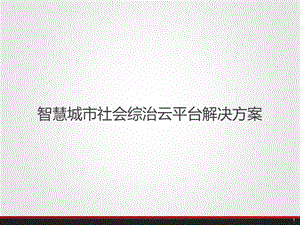 智慧城市社会综治云平台解决方案